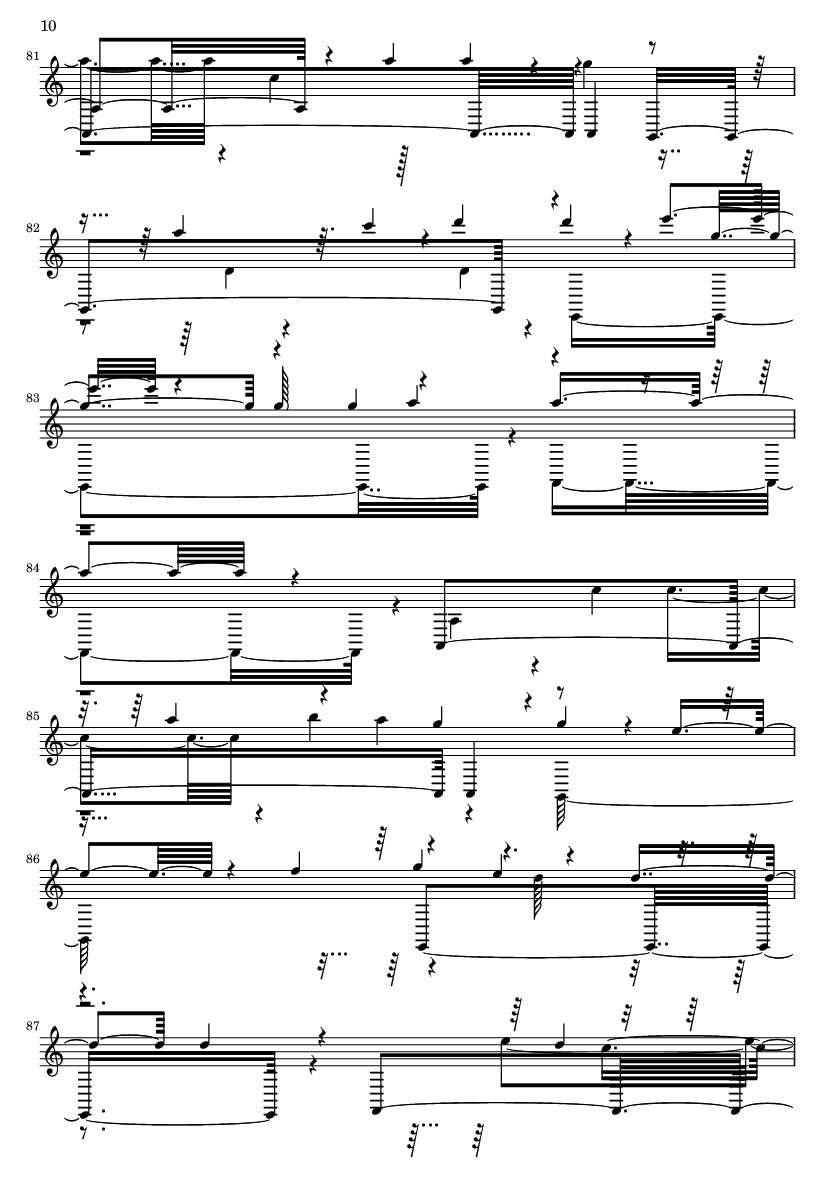 10

81

82

83

84

85

86

87